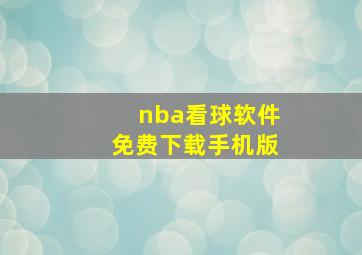 nba看球软件
免费下载手机版